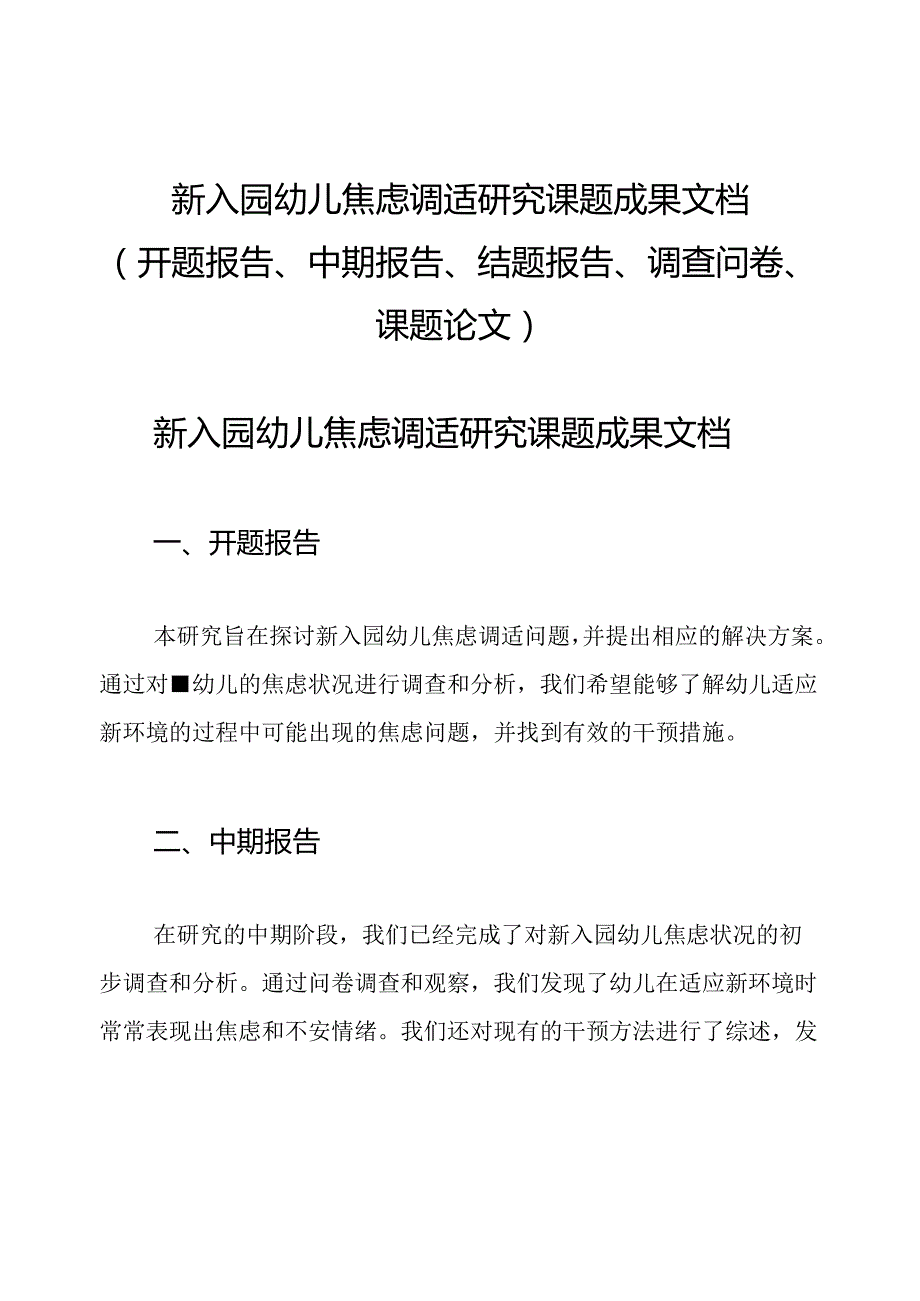 新入园幼儿焦虑调适研究课题成果文档（开题报告、中期报告、结题报告、调查问卷、课题论文）

新入园幼儿焦虑调适研究课题成果文档

一、开题报告

本研究旨在探讨新入园幼儿焦虑调适问题，并提出相应的解决方案。通过对■幼儿的焦虑状况进行调查和分析，我们希望能够了解幼儿适应新环境的过程中可能出现的焦虑问题，并找到有效的干预措施。

二、中期报告

在研究的中期阶段，我们已经完成了对新入园幼儿焦虑状况的初步调查和分析。通过问卷调查和观察，我们发现了幼儿在适应新环境时常常表现出焦虑和不安情绪。我们还对现有的干预方法进行了综述，发